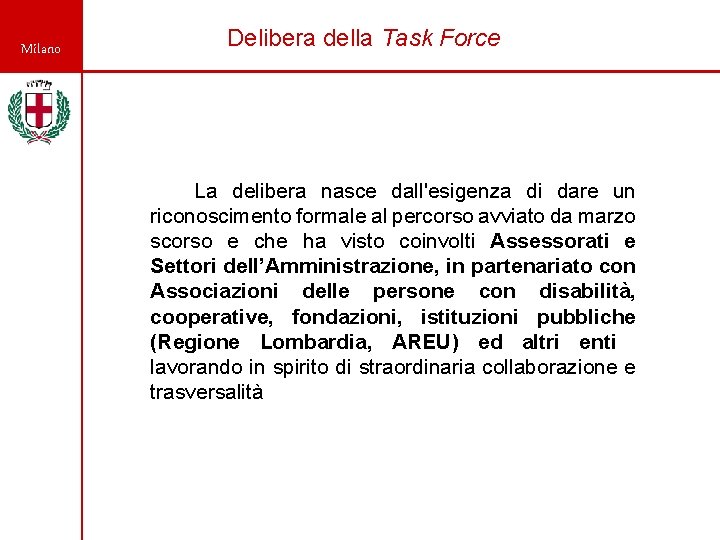 Milano

Delibera della Task Force

La delibera nasce dall'esigenza di dare un riconoscimento formale al percorso avviato da marzo scorso e che ha visto coinvolti Assessorati e Settori dell'Amministrazione, in partenariato con Associazioni delle persone con disabilità, cooperative, fondazioni, istituzioni pubbliche (Regione Lombardia, AREU) ed altri enti lavorando in spirito di straordinaria collaborazione e trasversalità